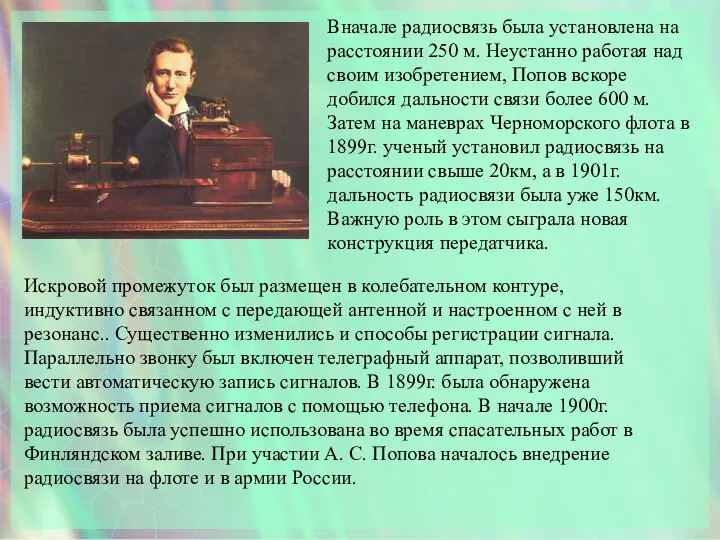 Вначале радиосвязь была установлена на расстоянии 250 м. Неустанно работая над своим изобретением, Попов вскоре добился дальности связи более 600 м. Затем на маневрах Черноморского флота в 1899г. ученый установил радиосвязь на расстоянии свыше 20км, а в 1901г. дальность радиосвязи была уже 150км. Важную роль в этом сыграла новая конструкция передатчика.

Искровой промежуток был размещен в колебательном контуре, индуктивно связанном с передающей антенной и настроенном с ней в резонанс.. Существенно изменились и способы регистрации сигнала. Параллельно звонку был включен телеграфный аппарат, позволивший вести автоматическую запись сигналов. В 1899г. была обнаружена возможность приема сигналов с помощью телефона. В начале 1900г. радиосвязь была успешно использована во время спасательных работ в Финляндском заливе. При участии А. С. Попова началось внедрение радиосвязи на флоте и в армии России.